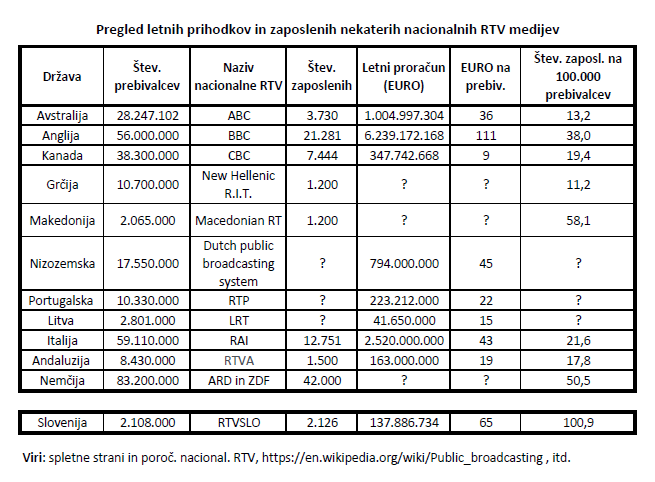 Pregled letnih prihodkov in zaposlenih nekaterih nacionalnih RTV medijev

| Država | Štev. prebivalcev | Naziv nacionalne RTV | Štev. zaposlenih | Letni proračun (EURO) | EURO na prebiv. | Štev. zaposl. na 100.000 prebivalcev |
|---|---|---|---|---|---|---|
| Avstralija | 28.247.102 | ABC | 3.730 | 1.004.997.304 | 36 | 13,2 |
| Anglija | 56.000.000 | BBC | 21.281 | 6.239.172.168 | 111 | 38,0 |
| Kanada | 38.300.000 | CBC | 7.444 | 347.742.668 | 9 | 19,4 |
| Grčija | 10.700.000 | New Hellenic R.I.T. | 1.200 | ? | ? | 11,2 |
| Makedonija | 2.065.000 | Macedonian RT | 1.200 | ? | ? | 58,1 |
| Nizozemska | 17.550.000 | Dutch public broadcasting system | ? | 794.000.000 | 45 | ? |
| Portugalska | 10.330.000 | RTP | ? | 223.212.000 | 22 | ? |
| Litva | 2.801.000 | LRT | ? | 41.650.000 | 15 | ? |
| Italija | 59.110.000 | RAI | 12.751 | 2.520.000.000 | 43 | 21,6 |
| Andaluzija | 8.430.000 | RTVA | 1.500 | 163.000.000 | 19 | 17,8 |
| Nemčija | 83.200.000 | ARD in ZDF | 42.000 | ? | ? | 50,5 |

| Slovenija | 2.108.000 | RTVSLO | 2.126 | 137.886.734 | 65 | 100,9 |
|---|---|---|---|---|---|---|

Viri: spletne strani in poroč. nacional. RTV, https://en.wikipedia.org/wiki/Public_broadcasting , itd.